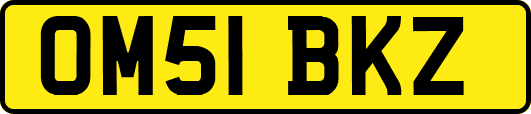 OM51 BKZ